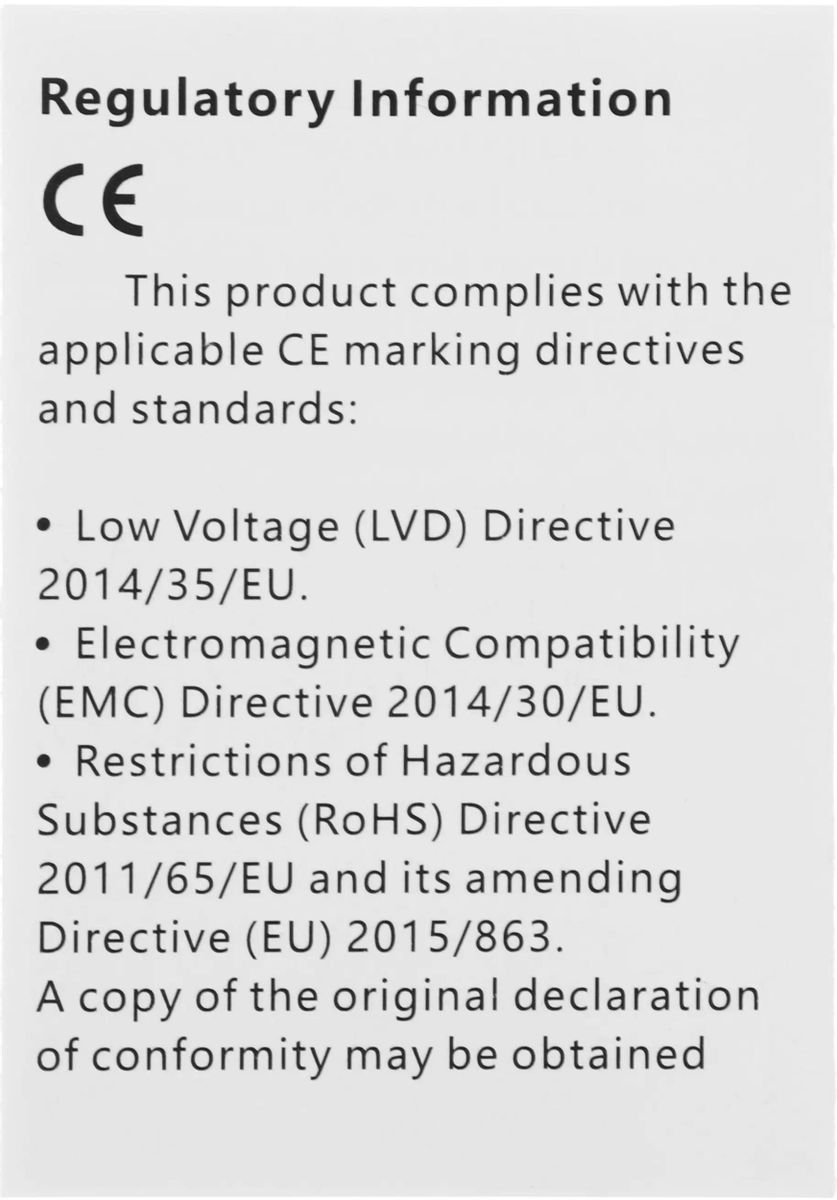 Regulatory Information

CE

This product complies with the applicable CE marking directives and standards:

• Low Voltage (LVD) Directive 2014/35/EU.
• Electromagnetic Compatibility (EMC) Directive 2014/30/EU.
• Restrictions of Hazardous Substances (RoHS) Directive 2011/65/EU and its amending Directive (EU) 2015/863.

A copy of the original declaration of conformity may be obtained